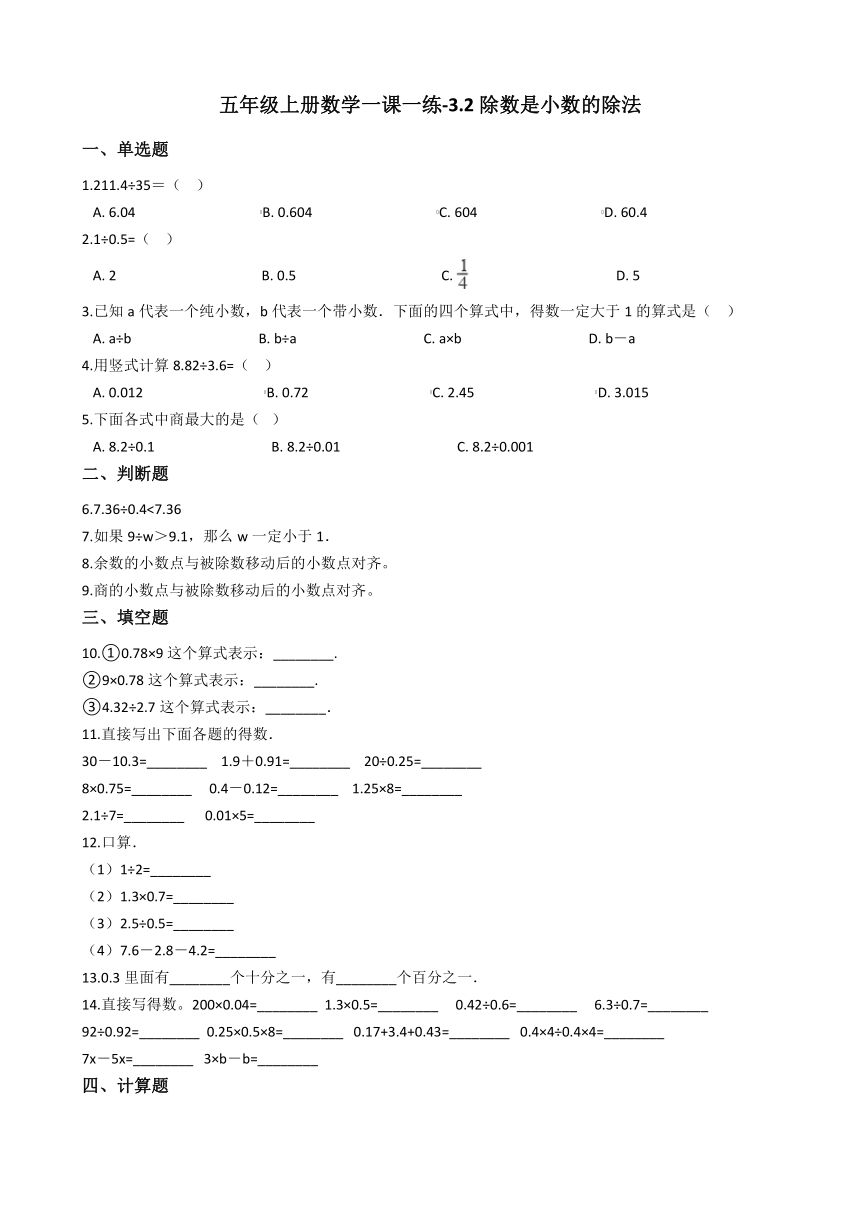 五年级上册数学一课一练-3.2 除数是小数的除法

一、单选题

1.211.4÷35=（　）

A. 6.04　　B. 0.604　　C. 604　　D. 60.4

2.1÷0.5=（　）

A. 2　　B. 0.5　　C. $\frac{1}{4}$　　D. 5

3.已知 a 代表一个纯小数，b 代表一个带小数．下面的四个算式中，得数一定大于 1 的算式是（　）

A. a÷b　　B. b÷a　　C. a×b　　D. b－a

4.用竖式计算 8.82÷3.6=（　）

A. 0.012　　B. 0.72　　C. 2.45　　D. 3.015

5.下面各式中商最大的是（　）

A. 8.2÷0.1　　B. 8.2÷0.01　　C. 8.2÷0.001

二、判断题

6.7.36÷0.4<7.36

7.如果 9÷w＞9.1，那么 w 一定小于 1．

8.余数的小数点与被除数移动后的小数点对齐。

9.商的小数点与被除数移动后的小数点对齐。

三、填空题

10.①0.78×9 这个算式表示：________.

②9×0.78 这个算式表示：________.

③4.32÷2.7 这个算式表示：________.

11.直接写出下面各题的得数.

30－10.3=________　1.9＋0.91=________　20÷0.25=________

8×0.75=________　0.4－0.12=________　1.25×8=________

2.1÷7=________　0.01×5=________

12.口算.

（1）1÷2=________

（2）1.3×0.7=________

（3）2.5÷0.5=________

（4）7.6－2.8－4.2=________

13.0.3 里面有________个十分之一，有________个百分之一.

14.直接写得数。200×0.04=________　1.3×0.5=________　0.42÷0.6=________　6.3÷0.7=________

92÷0.92=________　0.25×0.5×8=________　0.17+3.4+0.43=________　0.4×4÷0.4×4=________

7x－5x=________　3×b－b=________

四、计算题